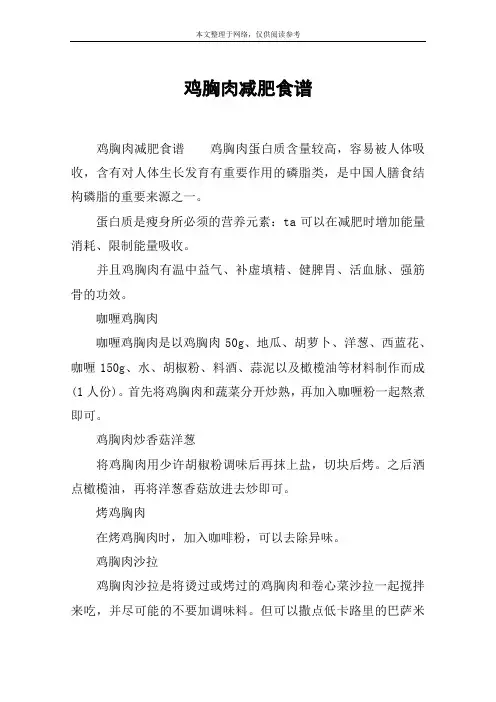 本文整理于网络，仅供阅读参考

鸡胸肉减肥食谱

鸡胸肉减肥食谱　　鸡胸肉蛋白质含量较高，容易被人体吸收，含有对人体生长发育有重要作用的磷脂类，是中国人膳食结构磷脂的重要来源之一。

蛋白质是瘦身所必须的营养元素：ta 可以在减肥时增加能量消耗、限制能量吸收。

并且鸡胸肉有温中益气、补虚填精、健脾胃、活血脉、强筋骨的功效。

咖喱鸡胸肉

咖喱鸡胸肉是以鸡胸肉 50g、地瓜、胡萝卜、洋葱、西蓝花、咖喱 150g、水、胡椒粉、料酒、蒜泥以及橄榄油等材料制作而成（1 人份）。首先将鸡胸肉和蔬菜分开炒熟，再加入咖喱粉一起熬煮即可。

鸡胸肉炒香菇洋葱

将鸡胸肉用少许胡椒粉调味后再抹上盐，切块后烤。之后洒点橄榄油，再将洋葱香菇放进去炒即可。

烤鸡胸肉

在烤鸡胸肉时，加入咖啡粉，可以去除异味。

鸡胸肉沙拉

鸡胸肉沙拉是将烫过或烤过的鸡胸肉和卷心菜沙拉一起搅拌来吃，并尽可能的不要加调味料。但可以撒点低卡路里的巴萨米